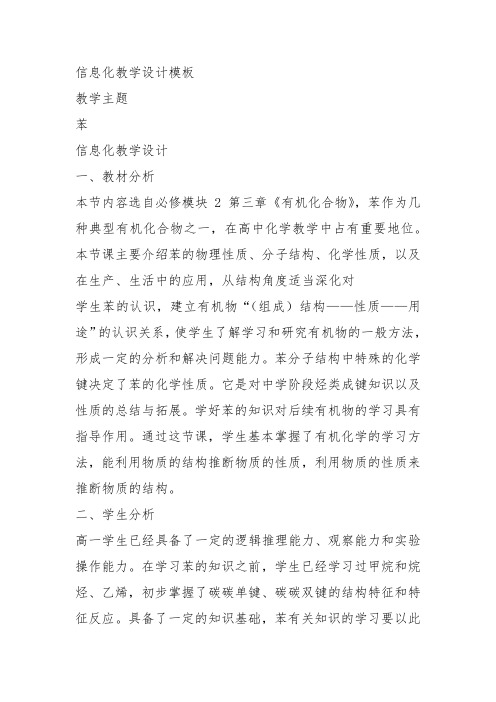 信息化教学设计模板

教学主题

苯

信息化教学设计

一、教材分析

本节内容选自必修模块 2 第三章《有机化合物》，苯作为几种典型有机化合物之一，在高中化学教学中占有重要地位。本节课主要介绍苯的物理性质、分子结构、化学性质，以及在生产、生活中的应用，从结构角度适当深化对

学生苯的认识，建立有机物“（组成）结构——性质——用途”的认识关系，使学生了解学习和研究有机物的一般方法，形成一定的分析和解决问题能力。苯分子结构中特殊的化学键决定了苯的化学性质。它是对中学阶段烃类成键知识以及性质的总结与拓展。学好苯的知识对后续有机物的学习具有指导作用。通过这节课，学生基本掌握了有机化学的学习方法，能利用物质的结构推断物质的性质，利用物质的性质来推断物质的结构。

二、学生分析

高一学生已经具备了一定的逻辑推理能力、观察能力和实验操作能力。在学习苯的知识之前，学生已经学习过甲烷和烷烃、乙烯，初步掌握了碳碳单键、碳碳双键的结构特征和特征反应。具备了一定的知识基础，苯有关知识的学习要以此